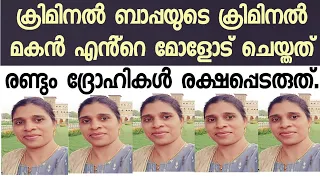 ക്രിമിനൽ ബാപ്പയുടെ ക്രിമിനൽ മകൻ എൻ്റെ മോളോട് ചെയ്തത്

രണ്ടും ദ്രോഹികൾ രക്ഷപ്പെടരുത്.